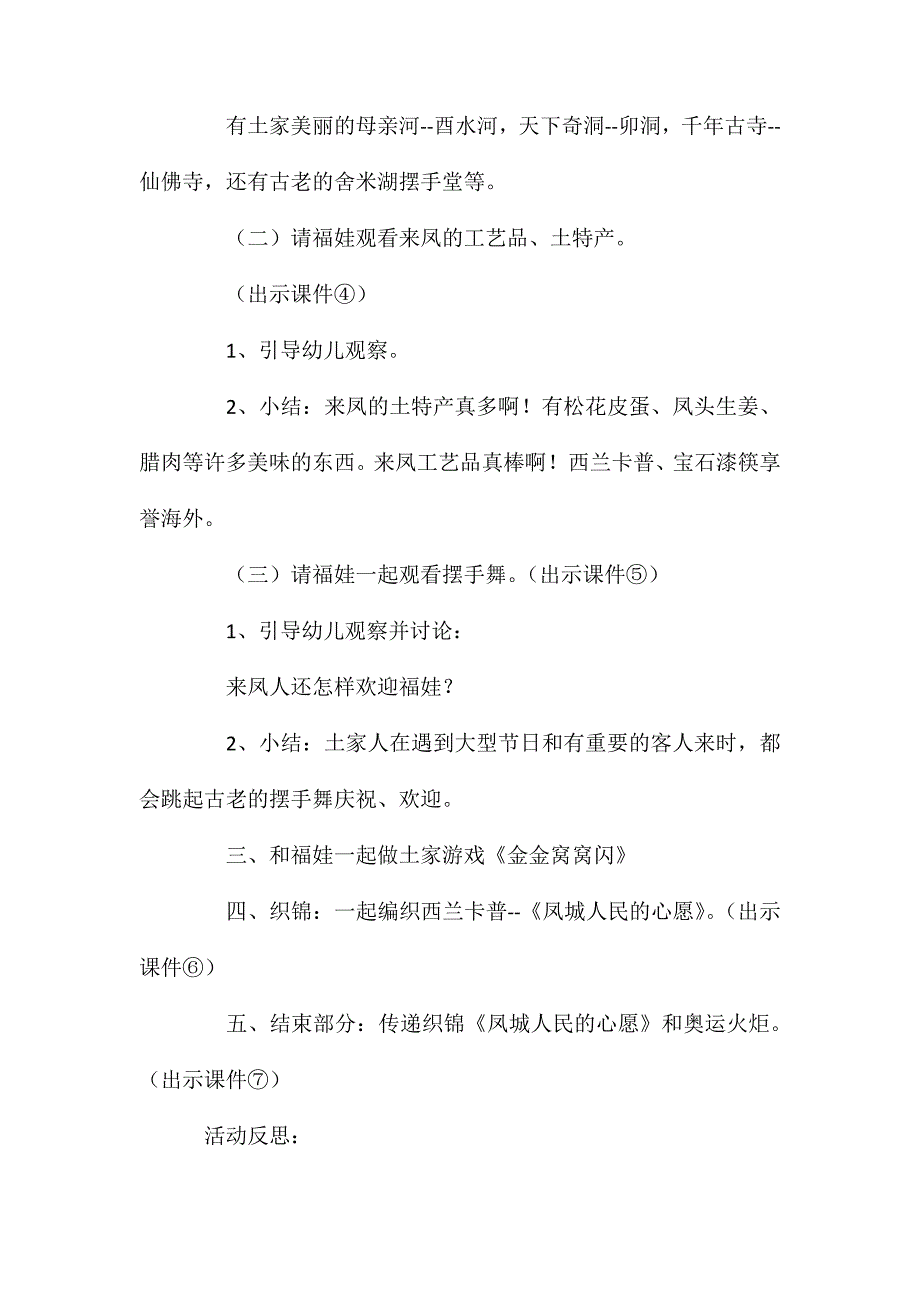 有土家美丽的母亲河--酉水河，天下奇洞--卯洞，千年古寺--仙佛寺，还有古老的舍米湖摆手堂等。

（二）请福娃观看来凤的工艺品、土特产。

（出示课件④）

1、引导幼儿观察。

2、小结：来凤的土特产真多啊！有松花皮蛋、凤头生姜、腊肉等许多美味的东西。来凤工艺品真棒啊！西兰卡普、宝石漆筷享誉海外。

（三）请福娃一起观看摆手舞。（出示课件⑤）

1、引导幼儿观察并讨论：

来凤人还怎样欢迎福娃？

2、小结：土家人在遇到大型节日和有重要的客人来时，都会跳起古老的摆手舞庆祝、欢迎。

三、和福娃一起做土家游戏《金金窝窝闪》

四、织锦：一起编织西兰卡普--《凤城人民的心愿》。（出示课件⑥）

五、结束部分：传递织锦《凤城人民的心愿》和奥运火炬。（出示课件⑦）

活动反思：